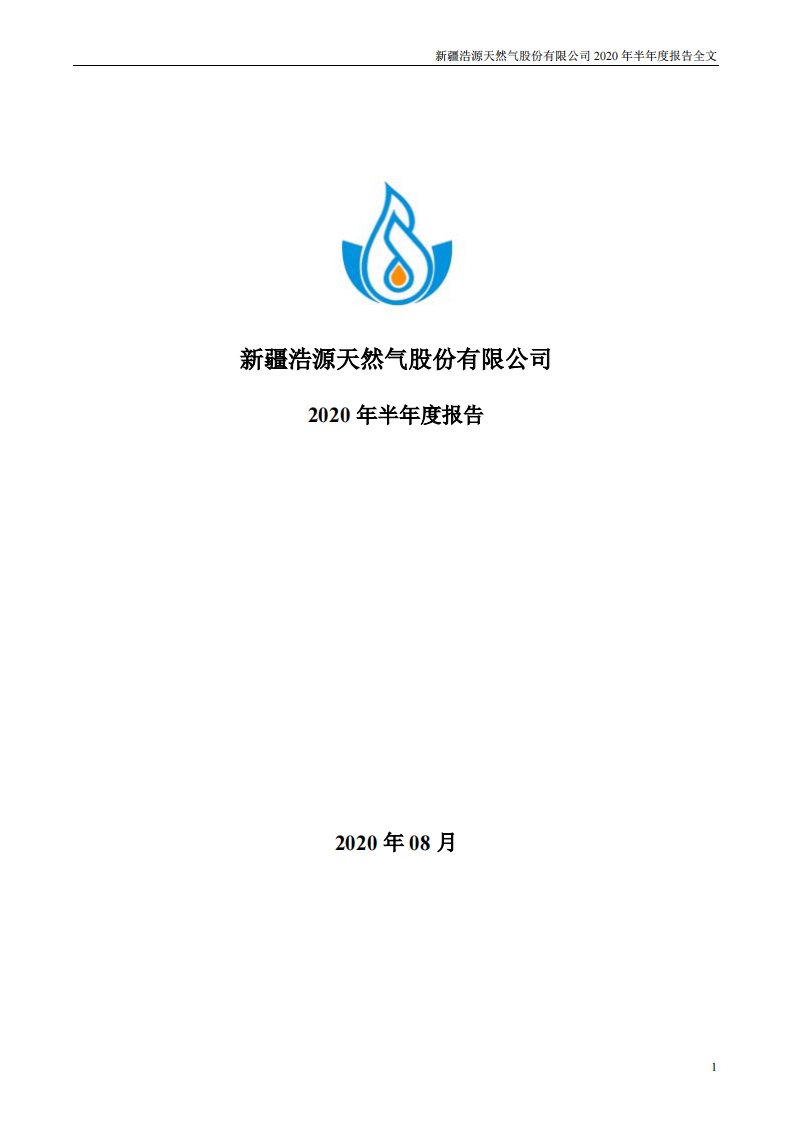 新疆浩源天然气股份有限公司 2020 年半年度报告全文

新疆浩源天然气股份有限公司

2020 年半年度报告

2020 年 08 月

1